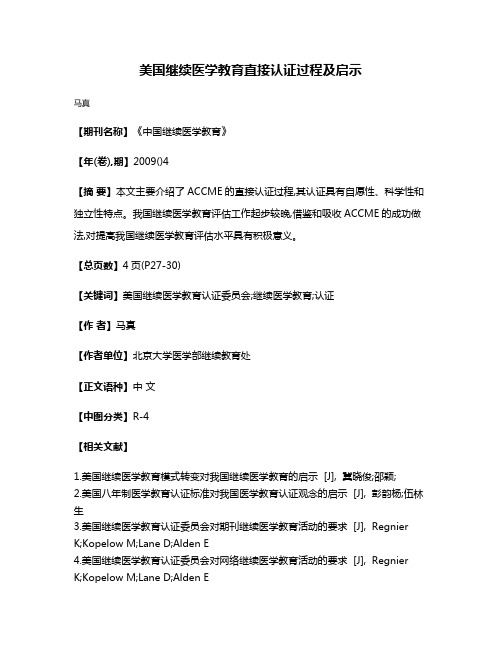 美国继续医学教育直接认证过程及启示

马真

【期刊名称】《中国继续医学教育》

【年(卷),期】2009()4

【摘 要】本文主要介绍了ACCME的直接认证过程,其认证具有自愿性、科学性和独立性特点。我国继续医学教育评估工作起步较晚,借鉴和吸收ACCME的成功做法,对提高我国继续医学教育评估水平具有积极意义。

【总页数】4页(P27-30)

【关键词】美国继续医学教育认证委员会;继续医学教育;认证

【作 者】马真

【作者单位】北京大学医学部继续教育处

【正文语种】中 文

【中图分类】R-4

【相关文献】

1.美国继续医学教育模式转变对我国继续医学教育的启示 [J], 冀晓俊;邵颖;
2.美国八年制医学教育认证标准对我国医学教育认证观念的启示 [J], 彭韵杨;伍林生
3.美国继续医学教育认证委员会对期刊继续医学教育活动的要求 [J], Regnier K;Kopelow M;Lane D;Alden E
4.美国继续医学教育认证委员会对网络继续医学教育活动的要求 [J], Regnier K;Kopelow M;Lane D;Alden E